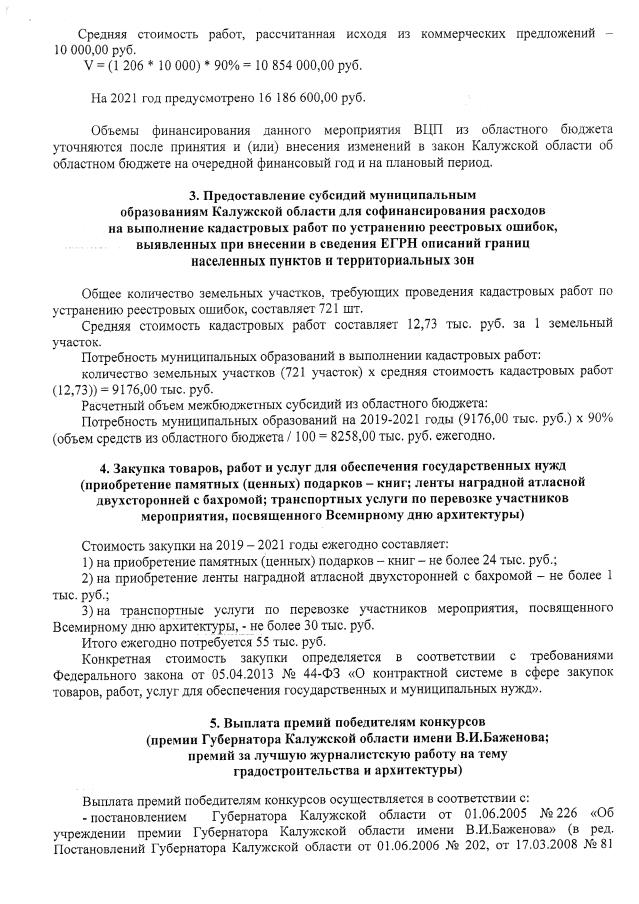 Средняя стоимость работ, рассчитанная исходя из коммерческих предложений – 10 000,00 руб.
V = (1 206 * 10 000) * 90% = 10 854 000,00 руб.

На 2021 год предусмотрено 16 186 600,00 руб.

Объемы финансирования данного мероприятия ВЦП из областного бюджета уточняются после принятия и (или) внесения изменений в закон Калужской области об областном бюджете на очередной финансовый год и на плановый период.

3. Предоставление субсидий муниципальным
образованиям Калужской области для софинансирования расходов
на выполнение кадастровых работ по устранению реестровых ошибок,
выявленных при внесении в сведения ЕГРН описаний границ
населенных пунктов и территориальных зон

Общее количество земельных участков, требующих проведения кадастровых работ по устранению реестровых ошибок, составляет 721 шт.

Средняя стоимость кадастровых работ составляет 12,73 тыс. руб. за 1 земельный участок.

Потребность муниципальных образований в выполнении кадастровых работ:

количество земельных участков (721 участок) х средняя стоимость кадастровых работ (12,73)) = 9176,00 тыс. руб.

Расчетный объем межбюджетных субсидий из областного бюджета:

Потребность муниципальных образований на 2019-2021 годы (9176,00 тыс. руб.) х 90% (объем средств из областного бюджета / 100 = 8258,00 тыс. руб. ежегодно.

4. Закупка товаров, работ и услуг для обеспечения государственных нужд
(приобретение памятных (ценных) подарков – книг; ленты наградной атласной
двухсторонней с бахромой; транспортных услуги по перевозке участников
мероприятия, посвященного Всемирному дню архитектуры)

Стоимость закупки на 2019 – 2021 годы ежегодно составляет:
1) на приобретение памятных (ценных) подарков – книг – не более 24 тыс. руб.;
2) на приобретение ленты наградной атласной двухсторонней с бахромой – не более 1 тыс. руб.;
3) на транспортные услуги по перевозке участников мероприятия, посвященного Всемирному дню архитектуры, - не более 30 тыс. руб.

Итого ежегодно потребуется 55 тыс. руб.

Конкретная стоимость закупки определяется в соответствии с требованиями Федерального закона от 05.04.2013 № 44-ФЗ «О контрактной системе в сфере закупок товаров, работ, услуг для обеспечения государственных и муниципальных нужд».

5. Выплата премий победителям конкурсов
(премии Губернатора Калужской области имени В.И.Баженова;
премий за лучшую журналистскую работу на тему
градостроительства и архитектуры)

Выплата премий победителям конкурсов осуществляется в соответствии с:
- постановлением Губернатора Калужской области от 01.06.2005 № 226 «Об учреждении премии Губернатора Калужской области имени В.И.Баженова» (в ред. Постановлений Губернатора Калужской области от 01.06.2006 № 202, от 17.03.2008 № 81